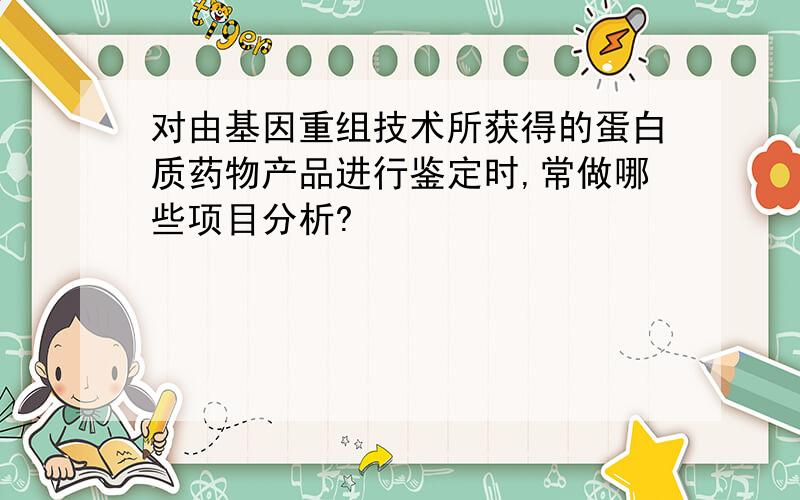 tiger

对由基因重组技术所获得的蛋白质药物产品进行鉴定时,常做哪些项目分析?